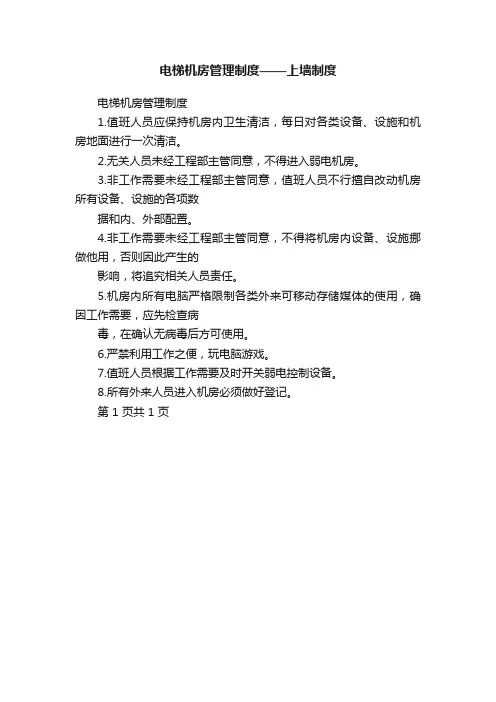 电梯机房管理制度——上墙制度

电梯机房管理制度

1.值班人员应保持机房内卫生清洁，每日对各类设备、设施和机房地面进行一次清洁。

2.无关人员未经工程部主管同意，不得进入弱电机房。

3.非工作需要未经工程部主管同意，值班人员不行擅自改动机房所有设备、设施的各项数

据和内、外部配置。

4.非工作需要未经工程部主管同意，不得将机房内设备、设施挪做他用，否则因此产生的

影响，将追究相关人员责任。

5.机房内所有电脑严格限制各类外来可移动存储媒体的使用，确因工作需要，应先检查病

毒，在确认无病毒后方可使用。

6.严禁利用工作之便，玩电脑游戏。

7.值班人员根据工作需要及时开关弱电控制设备。

8.所有外来人员进入机房必须做好登记。

第 1 页共 1 页